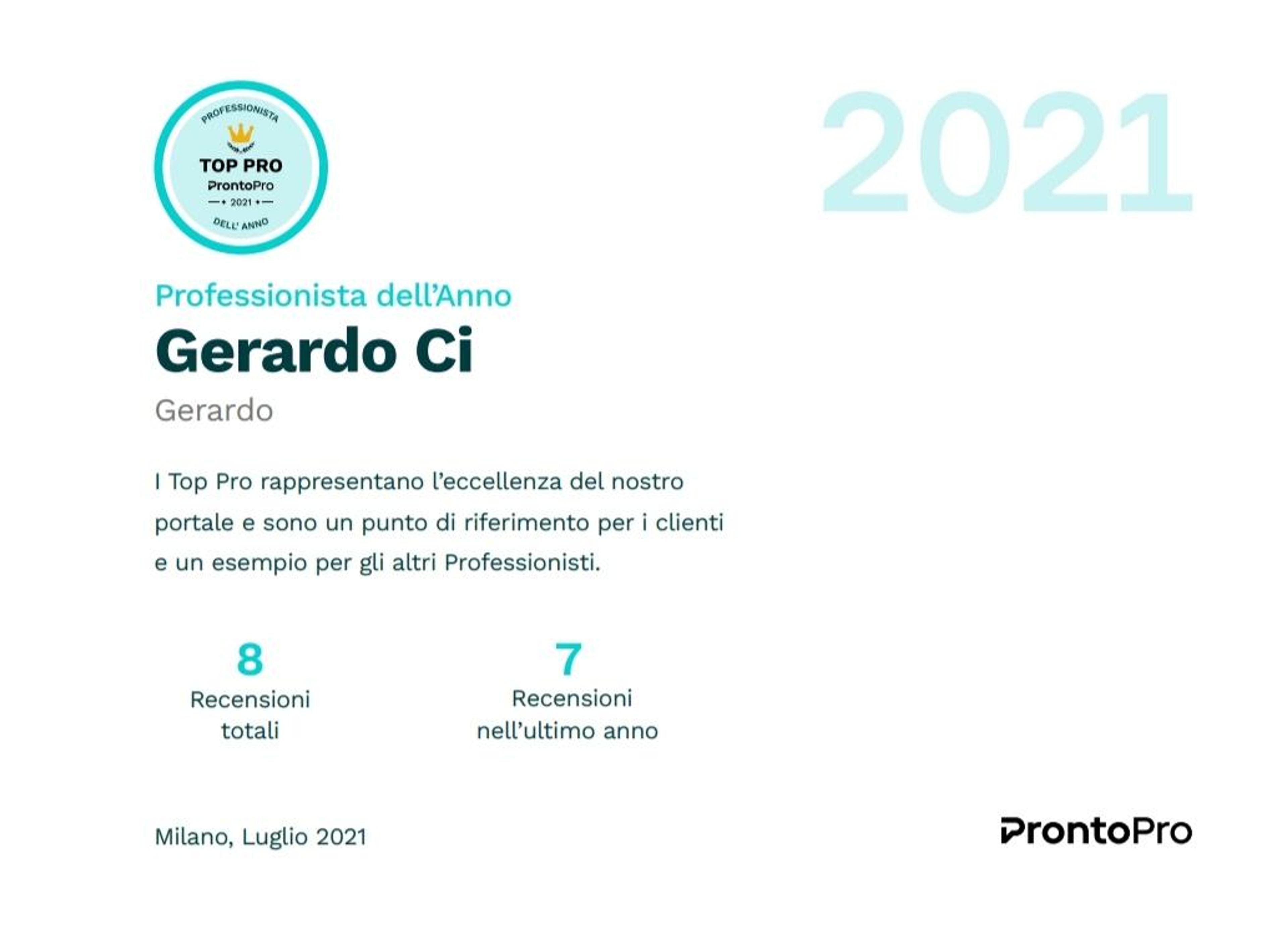 PROFESSIONISTA
TOP PRO
ProntoPro
2021
DELL' ANNO

2021

Professionista dell'Anno

Gerardo Ci

Gerardo

I Top Pro rappresentano l'eccellenza del nostro portale e sono un punto di riferimento per i clienti e un esempio per gli altri Professionisti.

8
Recensioni totali

7
Recensioni nell'ultimo anno

Milano, Luglio 2021

ProntoPro